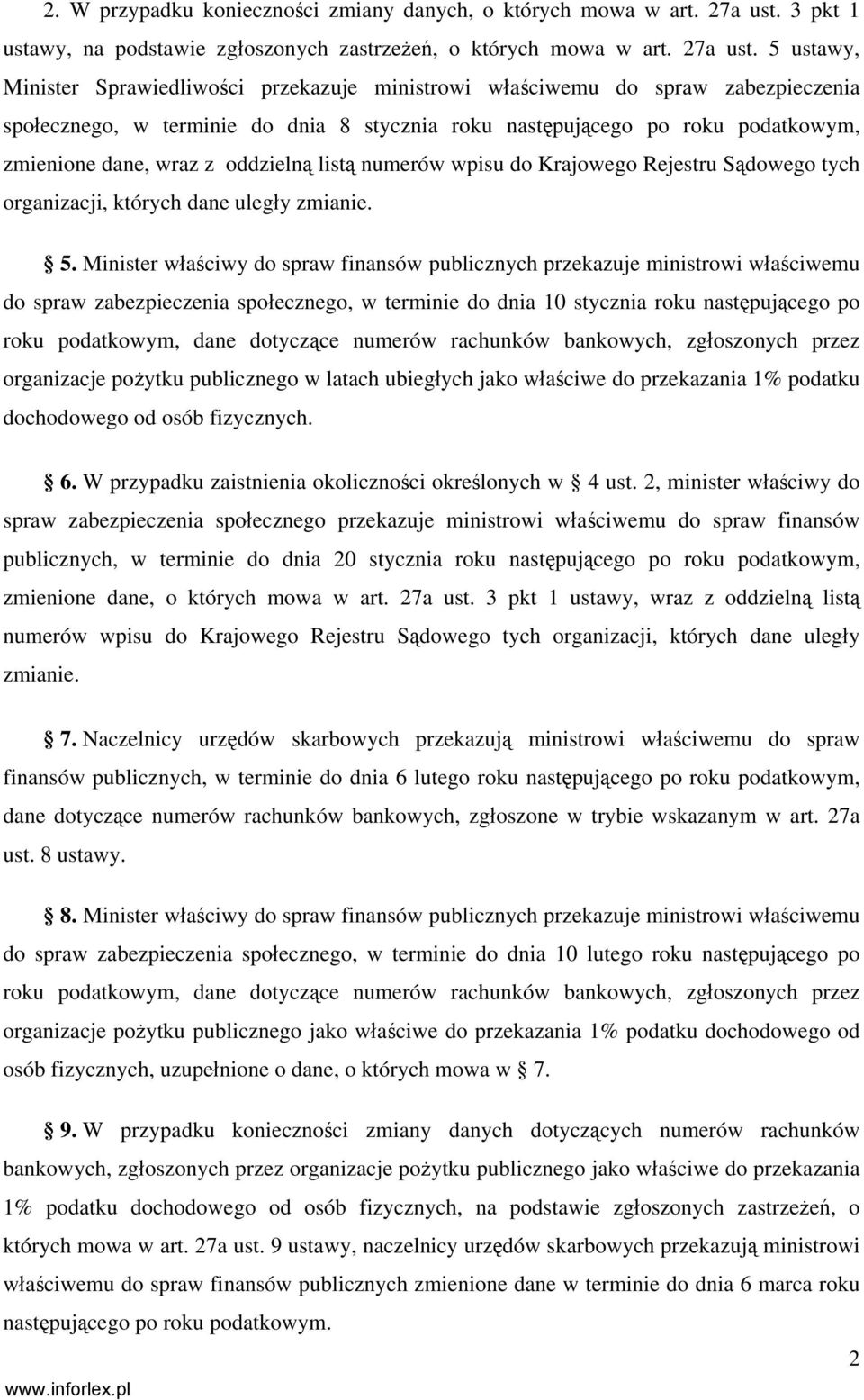 2. W przypadku konieczności zmiany danych, o których mowa w art. 27a ust. 3 pkt 1 ustawy, na podstawie zgłoszonych zastrzeżeń, o których mowa w art. 27a ust. 5 ustawy, Minister Sprawiedliwości przekazuje ministrowi właściwemu do spraw zabezpieczenia społecznego, w terminie do dnia 8 stycznia roku następującego po roku podatkowym, zmienione dane, wraz z oddzielną listą numerów wpisu do Krajowego Rejestru Sądowego tych organizacji, których dane uległy zmianie.

§ 5. Minister właściwy do spraw finansów publicznych przekazuje ministrowi właściwemu do spraw zabezpieczenia społecznego, w terminie do dnia 10 stycznia roku następującego po roku podatkowym, dane dotyczące numerów rachunków bankowych, zgłoszonych przez organizacje pożytku publicznego w latach ubiegłych jako właściwe do przekazania 1% podatku dochodowego od osób fizycznych.

§ 6. W przypadku zaistnienia okoliczności określonych w § 4 ust. 2, minister właściwy do spraw zabezpieczenia społecznego przekazuje ministrowi właściwemu do spraw finansów publicznych, w terminie do dnia 20 stycznia roku następującego po roku podatkowym, zmienione dane, o których mowa w art. 27a ust. 3 pkt 1 ustawy, wraz z oddzielną listą numerów wpisu do Krajowego Rejestru Sądowego tych organizacji, których dane uległy zmianie.

§ 7. Naczelnicy urzędów skarbowych przekazują ministrowi właściwemu do spraw finansów publicznych, w terminie do dnia 6 lutego roku następującego po roku podatkowym, dane dotyczące numerów rachunków bankowych, zgłoszone w trybie wskazanym w art. 27a ust. 8 ustawy.

§ 8. Minister właściwy do spraw finansów publicznych przekazuje ministrowi właściwemu do spraw zabezpieczenia społecznego, w terminie do dnia 10 lutego roku następującego po roku podatkowym, dane dotyczące numerów rachunków bankowych, zgłoszonych przez organizacje pożytku publicznego jako właściwe do przekazania 1% podatku dochodowego od osób fizycznych, uzupełnione o dane, o których mowa w § 7.

§ 9. W przypadku konieczności zmiany danych dotyczących numerów rachunków bankowych, zgłoszonych przez organizacje pożytku publicznego jako właściwe do przekazania 1% podatku dochodowego od osób fizycznych, na podstawie zgłoszonych zastrzeżeń, o których mowa w art. 27a ust. 9 ustawy, naczelnicy urzędów skarbowych przekazują ministrowi właściwemu do spraw finansów publicznych zmienione dane w terminie do dnia 6 marca roku następującego po roku podatkowym.

2

www.inforlex.pl